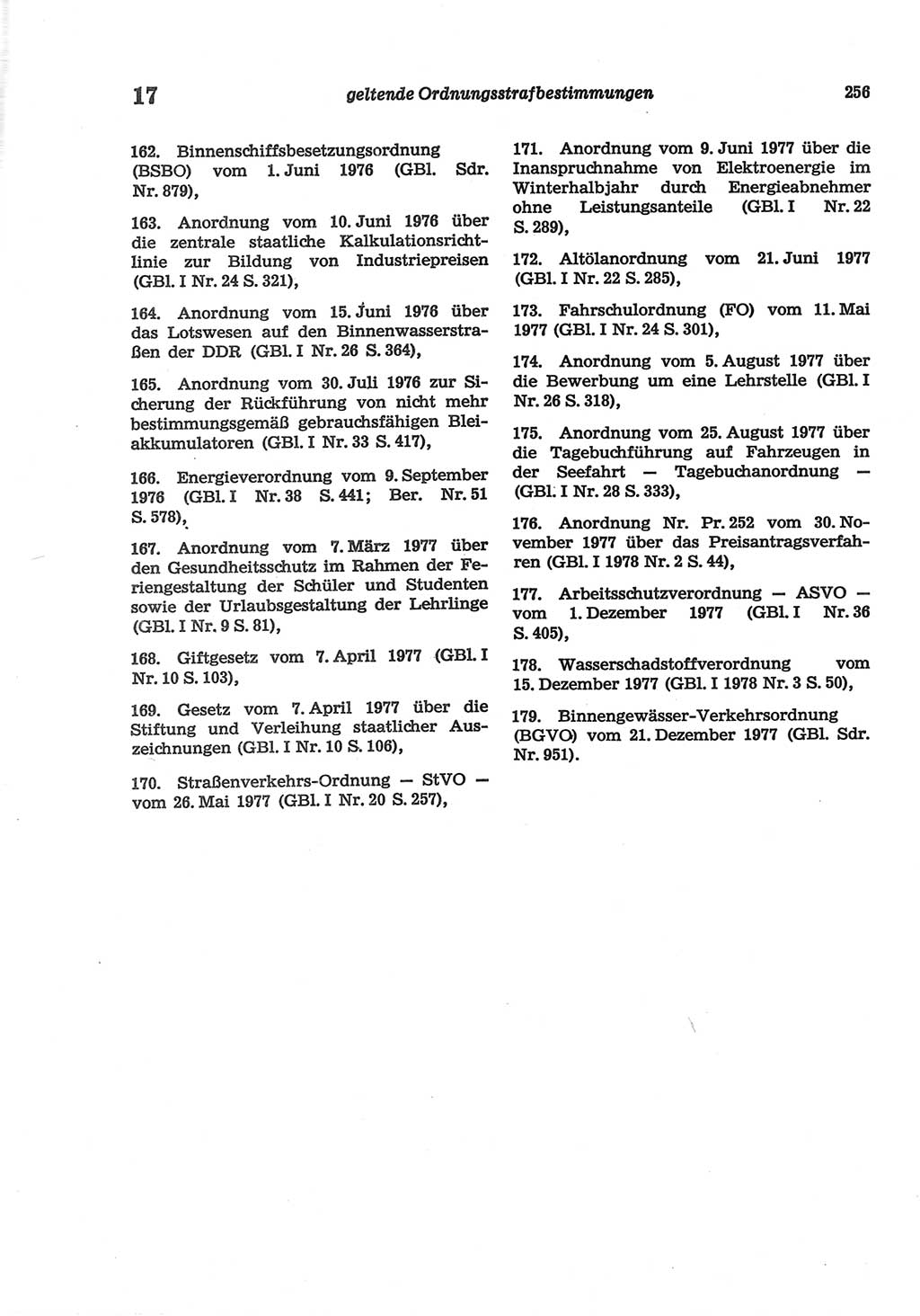 17 geltende Ordnungsstrafbestimmungen 256

162. Binnenschiffsbesetzungsordnung (BSBO) vom 1. Juni 1976 (GBl. Sdr. Nr. 879),

163. Anordnung vom 10. Juni 1976 über die zentrale staatliche Kalkulationsrichtlinie zur Bildung von Industriepreisen (GBl. I Nr. 24 S. 321),

164. Anordnung vom 15. Juni 1976 über das Lotswesen auf den Binnenwasserstraßen der DDR (GBl. I Nr. 26 S. 364),

165. Anordnung vom 30. Juli 1976 zur Sicherung der Rückführung von nicht mehr bestimmungsgemäß gebrauchsfähigen Bleiakkumulatoren (GBl. I Nr. 33 S. 417),

166. Energieverordnung vom 9. September 1976 (GBl. I Nr. 38 S. 441; Ber. Nr. 51 S. 578),

167. Anordnung vom 7. März 1977 über den Gesundheitsschutz im Rahmen der Feriengestaltung der Schüler und Studenten sowie der Urlaubsgestaltung der Lehrlinge (GBl. I Nr. 9 S. 81),

168. Giftgesetz vom 7. April 1977 (GBl. I Nr. 10 S. 103),

169. Gesetz vom 7. April 1977 über die Stiftung und Verleihung staatlicher Auszeichnungen (GBl. I Nr. 10 S. 106),

170. Straßenverkehrs-Ordnung — StVO — vom 26. Mai 1977 (GBl. I Nr. 20 S. 257),

171. Anordnung vom 9. Juni 1977 über die Inanspruchnahme von Elektroenergie im Winterhalbjahr durch Energieabnehmer ohne Leistungsanteile (GBl. I Nr. 22 S. 289),

172. Altölanordnung vom 21. Juni 1977 (GBl. I Nr. 22 S. 285),

173. Fahrschulordnung (FO) vom 11. Mai 1977 (GBl. I Nr. 24 S. 301),

174. Anordnung vom 5. August 1977 über die Bewerbung um eine Lehrstelle (GBl. I Nr. 26 S. 318),

175. Anordnung vom 25. August 1977 über die Tagebuchführung auf Fahrzeugen in der Seefahrt — Tagebuchanordnung — (GBl. I Nr. 28 S. 333),

176. Anordnung Nr. Pr. 252 vom 30. November 1977 über das Preisantragsverfahren (GBl. I 1978 Nr. 2 S. 44),

177. Arbeitsschutzverordnung — ASVO — vom 1. Dezember 1977 (GBl. I Nr. 36 S. 405),

178. Wasserschadstoffverordnung vom 15. Dezember 1977 (GBl. I 1978 Nr. 3 S. 50),

179. Binnengewässer-Verkehrsordnung (BGVO) vom 21. Dezember 1977 (GBl. Sdr. Nr. 951).